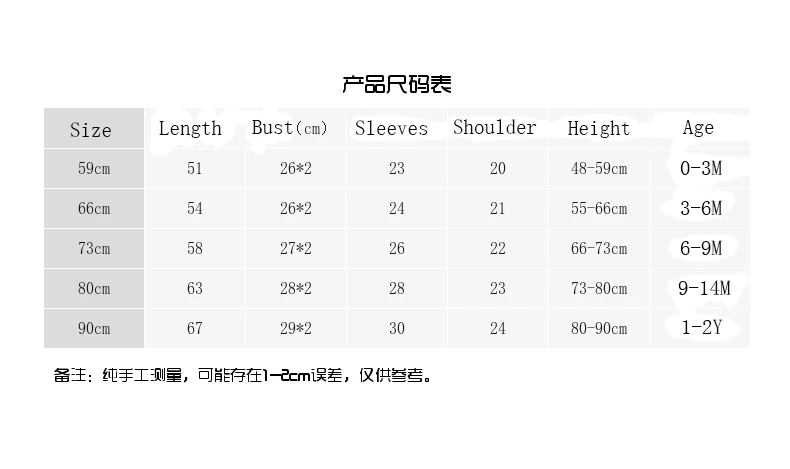 产品尺码表

| Size | Length | Bust(cm) | Sleeves | Shoulder | Height | Age |
|---|---|---|---|---|---|---|
| 59cm | 51 | 26*2 | 23 | 20 | 48-59cm | 0-3M |
| 66cm | 54 | 26*2 | 24 | 21 | 55-66cm | 3-6M |
| 73cm | 58 | 27*2 | 26 | 22 | 66-73cm | 6-9M |
| 80cm | 63 | 28*2 | 28 | 23 | 73-80cm | 9-14M |
| 90cm | 67 | 29*2 | 30 | 24 | 80-90cm | 1-2Y |

备注：纯手工测量，可能存在1-2cm误差，仅供参考。